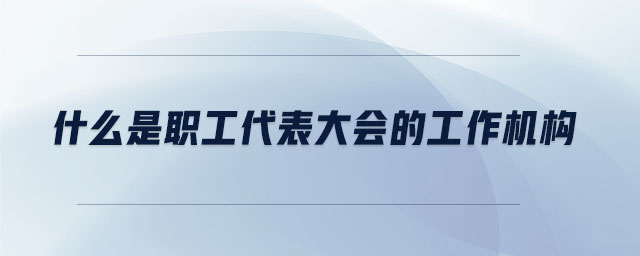 什么是职工代表大会的工作机构